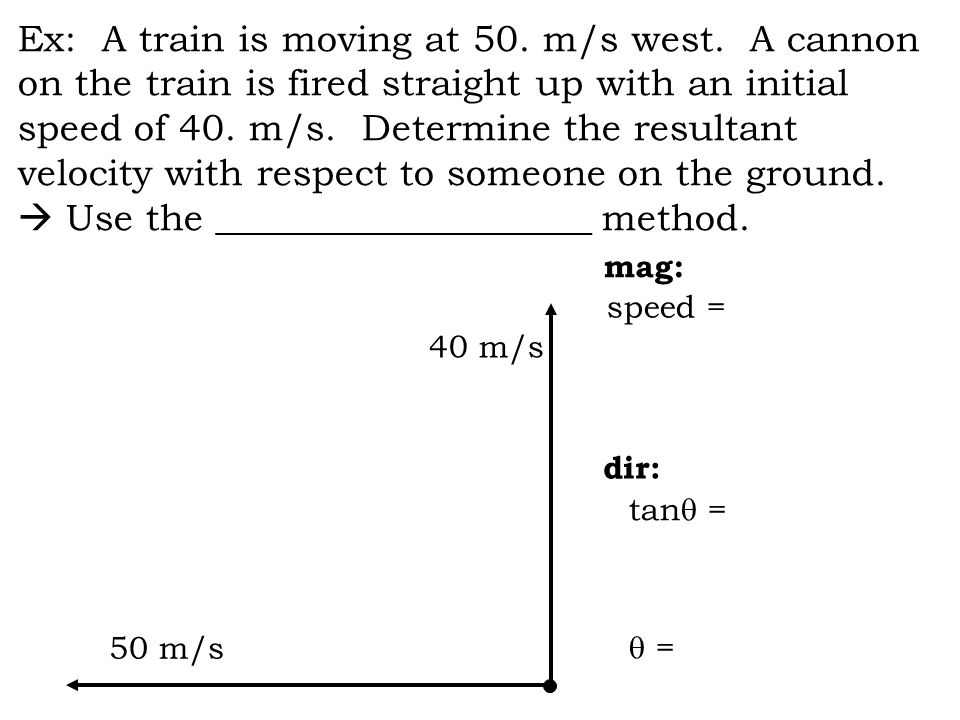 Ex: A train is moving at 50. m/s west. A cannon on the train is fired straight up with an initial speed of 40. m/s. Determine the resultant velocity with respect to someone on the ground.
→ Use the ____________________ method.

mag:
speed =

40 m/s

dir:
$\tan\theta$ =

50 m/s

$\theta$ =